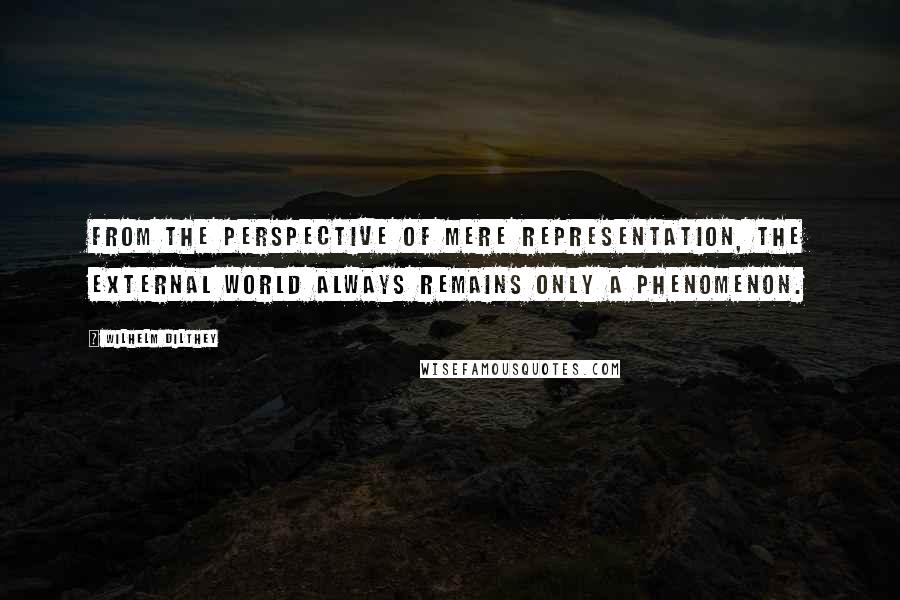 FROM THE PERSPECTIVE OF MERE REPRESENTATION, THE EXTERNAL WORLD ALWAYS REMAINS ONLY A PHENOMENON.

WILHELM DILTHEY

WISEFAMOUSQUOTES.COM